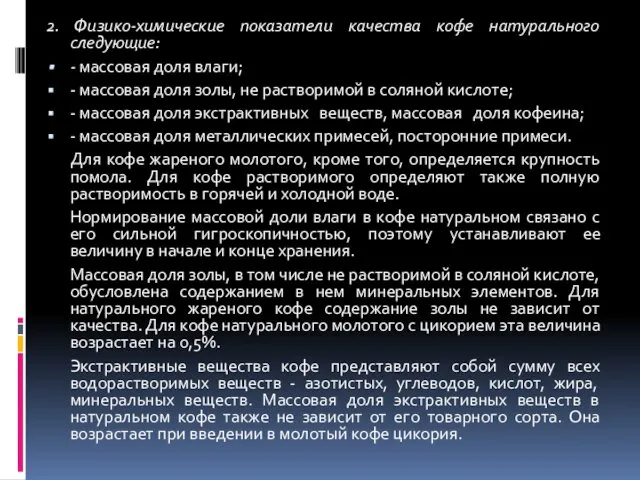 2. Физико-химические показатели качества кофе натурального следующие:

- массовая доля влаги;
- массовая доля золы, не растворимой в соляной кислоте;
- массовая доля экстрактивных веществ, массовая доля кофеина;
- массовая доля металлических примесей, посторонние примеси.

Для кофе жареного молотого, кроме того, определяется крупность помола. Для кофе растворимого определяют также полную растворимость в горячей и холодной воде.

Нормирование массовой доли влаги в кофе натуральном связано с его сильной гигроскопичностью, поэтому устанавливают ее величину в начале и конце хранения.

Массовая доля золы, в том числе не растворимой в соляной кислоте, обусловлена содержанием в нем минеральных элементов. Для натурального жареного кофе содержание золы не зависит от качества. Для кофе натурального молотого с цикорием эта величина возрастает на 0,5%.

Экстрактивные вещества кофе представляют собой сумму всех водорастворимых веществ - азотистых, углеводов, кислот, жира, минеральных веществ. Массовая доля экстрактивных веществ в натуральном кофе также не зависит от его товарного сорта. Она возрастает при введении в молотый кофе цикория.